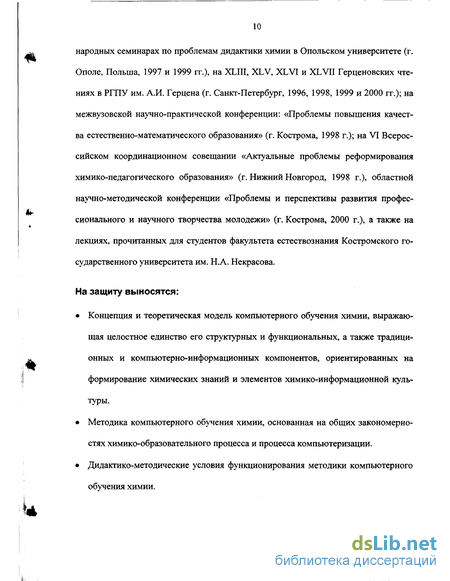 10

народных семинарах по проблемам дидактики химии в Опольском университете (г. Ополе, Польша, 1997 и 1999 гг.), на XLIII, XLV, XLVI и XLVII Герценовских чтениях в РГПУ им. А.И. Герцена (г. Санкт-Петербург, 1996, 1998, 1999 и 2000 гг.); на межвузовской научно-практической конференции: «Проблемы повышения качества естественно-математического образования» (г. Кострома, 1998 г.); на VI Всероссийском координационном совещании «Актуальные проблемы реформирования химико-педагогического образования» (г. Нижний Новгород, 1998 г.), областной научно-методической конференции «Проблемы и перспективы развития профессионального и научного творчества молодежи» (г. Кострома, 2000 г.), а также на лекциях, прочитанных для студентов факультета естествознания Костромского государственного университета им. Н.А. Некрасова.

На защиту выносятся:

• Концепция и теоретическая модель компьютерного обучения химии, выражающая целостное единство его структурных и функциональных, а также традиционных и компьютерно-информационных компонентов, ориентированных на формирование химических знаний и элементов химико-информационной культуры.

• Методика компьютерного обучения химии, основанная на общих закономерностях химико-образовательного процесса и процесса компьютеризации.

• Дидактико-методические условия функционирования методики компьютерного обучения химии.

dsLib.net
библиотека диссертаций